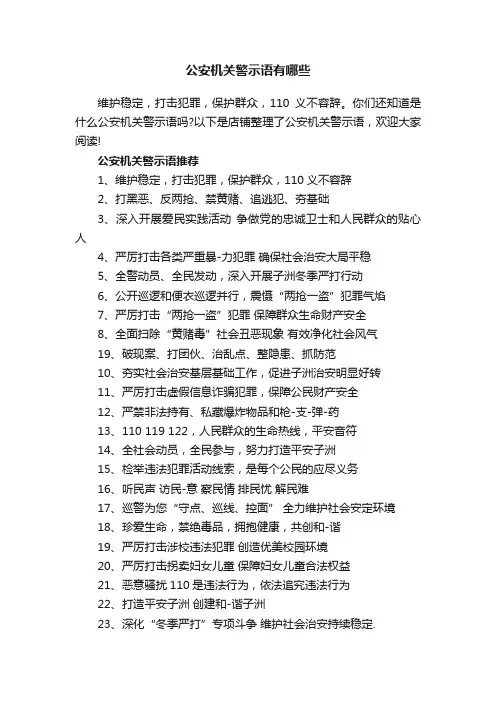 公安机关警示语有哪些

维护稳定，打击犯罪，保护群众，110 义不容辞。你们还知道是什么公安机关警示语吗?以下是店铺整理了公安机关警示语，欢迎大家阅读!

公安机关警示语推荐

1、维护稳定，打击犯罪，保护群众，110 义不容辞

2、打黑恶、反两抢、禁黄赌、追逃犯、夯基础

3、深入开展爱民实践活动 争做党的忠诚卫士和人民群众的贴心人

4、严厉打击各类严重暴-力犯罪 确保社会治安大局平稳

5、全警动员、全民发动，深入开展子洲冬季严打行动

6、公开巡逻和便衣巡逻并行，震慑“两抢一盗”犯罪气焰

7、严厉打击“两抢一盗”犯罪 保障群众生命财产安全

8、全面扫除“黄赌毒”社会丑恶现象 有效净化社会风气

19、破现案、打团伙、治乱点、整隐患、抓防范

10、夯实社会治安基层基础工作，促进子洲治安明显好转

11、严厉打击虚假信息诈骗犯罪，保障公民财产安全

12、严禁非法持有、私藏爆炸物品和枪-支-弹-药

13、110 119 122，人民群众的生命热线，平安音符

14、全社会动员，全民参与，努力打造平安子洲

15、检举违法犯罪活动线索，是每个公民的应尽义务

16、听民声 访民-意 察民情 排民忧 解民难

17、巡警为您“守点、巡线、控面” 全力维护社会安定环境

18、珍爱生命，禁绝毒品，拥抱健康，共创和-谐

19、严厉打击涉校违法犯罪 创造优美校园环境

20、严厉打击拐卖妇女儿童 保障妇女儿童合法权益

21、恶意骚扰 110 是违法行为，依法追究违法行为

22、打造平安子洲 创建和-谐子洲

23、深化“冬季严打”专项斗争 维护社会治安持续稳定.